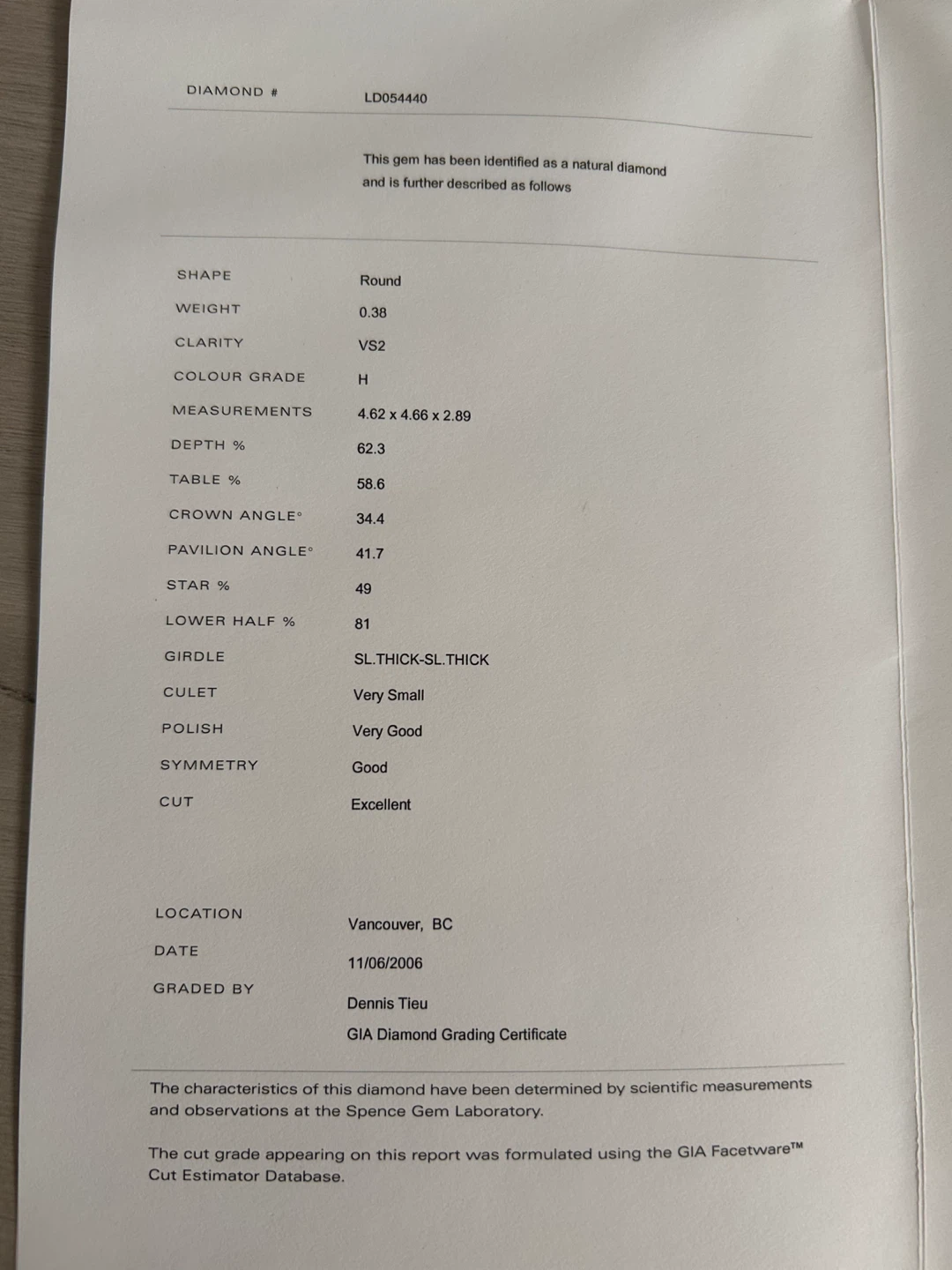 DIAMOND #
LD054440

This gem has been identified as a natural diamond and is further described as follows

SHAPE
Round

WEIGHT
0.38

CLARITY
VS2

COLOUR GRADE
H

MEASUREMENTS
4.62 x 4.66 x 2.89

DEPTH %
62.3

TABLE %
58.6

CROWN ANGLE°
34.4

PAVILION ANGLE°
41.7

STAR %
49

LOWER HALF %
81

GIRDLE
SL.THICK-SL.THICK

CULET
Very Small

POLISH
Very Good

SYMMETRY
Good

CUT
Excellent

LOCATION
Vancouver, BC

DATE
11/06/2006

GRADED BY
Dennis Tieu
GIA Diamond Grading Certificate

The characteristics of this diamond have been determined by scientific measurements and observations at the Spence Gem Laboratory.

The cut grade appearing on this report was formulated using the GIA Facetware™ Cut Estimator Database.